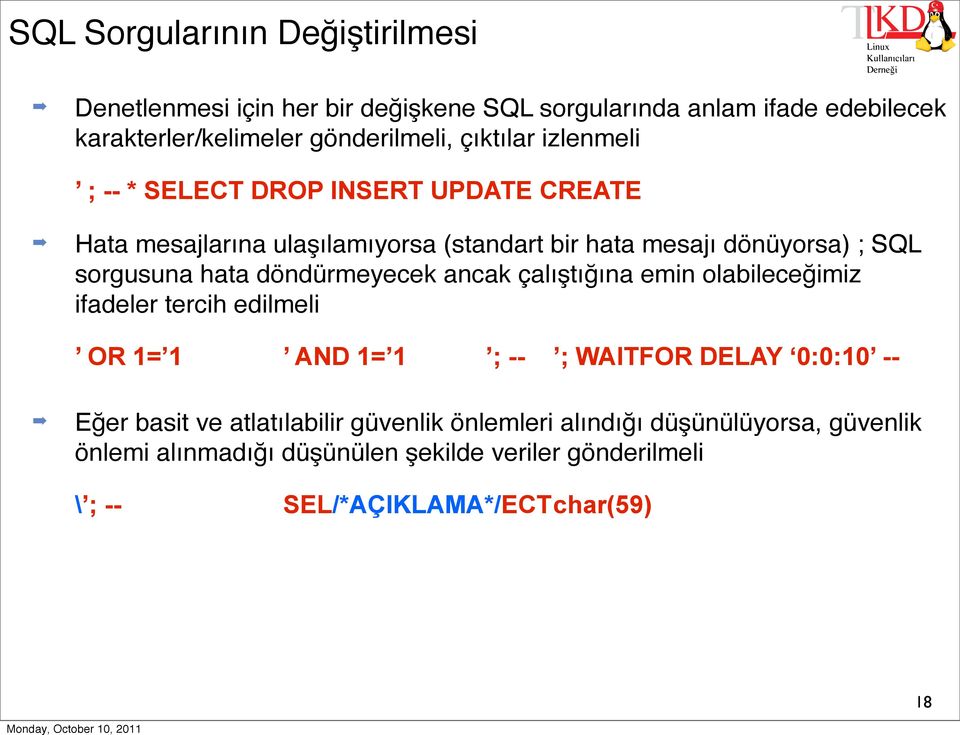 SQL Sorgularının Değiştirilmesi

LKD
Linux
Kullanıcıları
Derneği

➡ Denetlenmesi için her bir değişkene SQL sorgularında anlam ifade edebilecek karakterler/kelimeler gönderilmeli, çıktılar izlenmeli

’ ; -- * SELECT DROP INSERT UPDATE CREATE

➡ Hata mesajlarına ulaşılamıyorsa (standart bir hata mesajı dönüyorsa) ; SQL sorgusuna hata döndürmeyecek ancak çalıştığına emin olabileceğimiz ifadeler tercih edilmeli

’ OR 1=’1 ’ AND 1=’1 ’; -- ’; WAITFOR DELAY ‘0:0:10’ --

➡ Eğer basit ve atlatılabilir güvenlik önlemleri alındığı düşünülüyorsa, güvenlik önlemi alınmadığı düşünülen şekilde veriler gönderilmeli

\’; -- SEL/*AÇIKLAMA*/ECTchar(59)

18

Monday, October 10, 2011